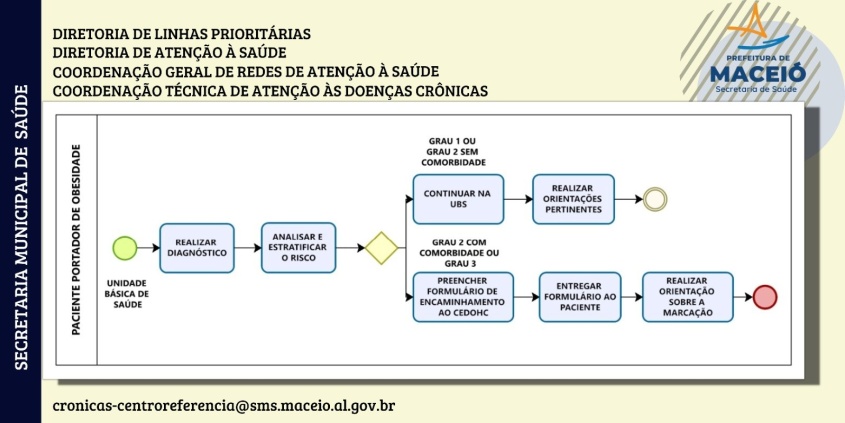 SECRETARIA MUNICIPAL DE SAÚDE

DIRETORIA DE LINHAS PRIORITÁRIAS
DIRETORIA DE ATENÇÃO À SAÚDE
COORDENAÇÃO GERAL DE REDES DE ATENÇÃO À SAÚDE
COORDENAÇÃO TÉCNICA DE ATENÇÃO ÀS DOENÇAS CRÔNICAS

PREFEITURA DE
MACEIÓ
Secretaria de Saúde

PACIENTE PORTADOR DE OBESIDADE

UNIDADE BÁSICA DE SAÚDE

REALIZAR DIAGNÓSTICO

ANALISAR E ESTRATIFICAR O RISCO

GRAU 1 OU GRAU 2 SEM COMORBIDADE

CONTINUAR NA UBS

REALIZAR ORIENTAÇÕES PERTINENTES

GRAU 2 COM COMORBIDADE OU GRAU 3

PREENCHER FORMULÁRIO DE ENCAMINHAMENTO AO CEDOHC

ENTREGAR FORMULÁRIO AO PACIENTE

REALIZAR ORIENTAÇÃO SOBRE A MARCAÇÃO

cronicas-centroreferencia@sms.maceio.al.gov.br